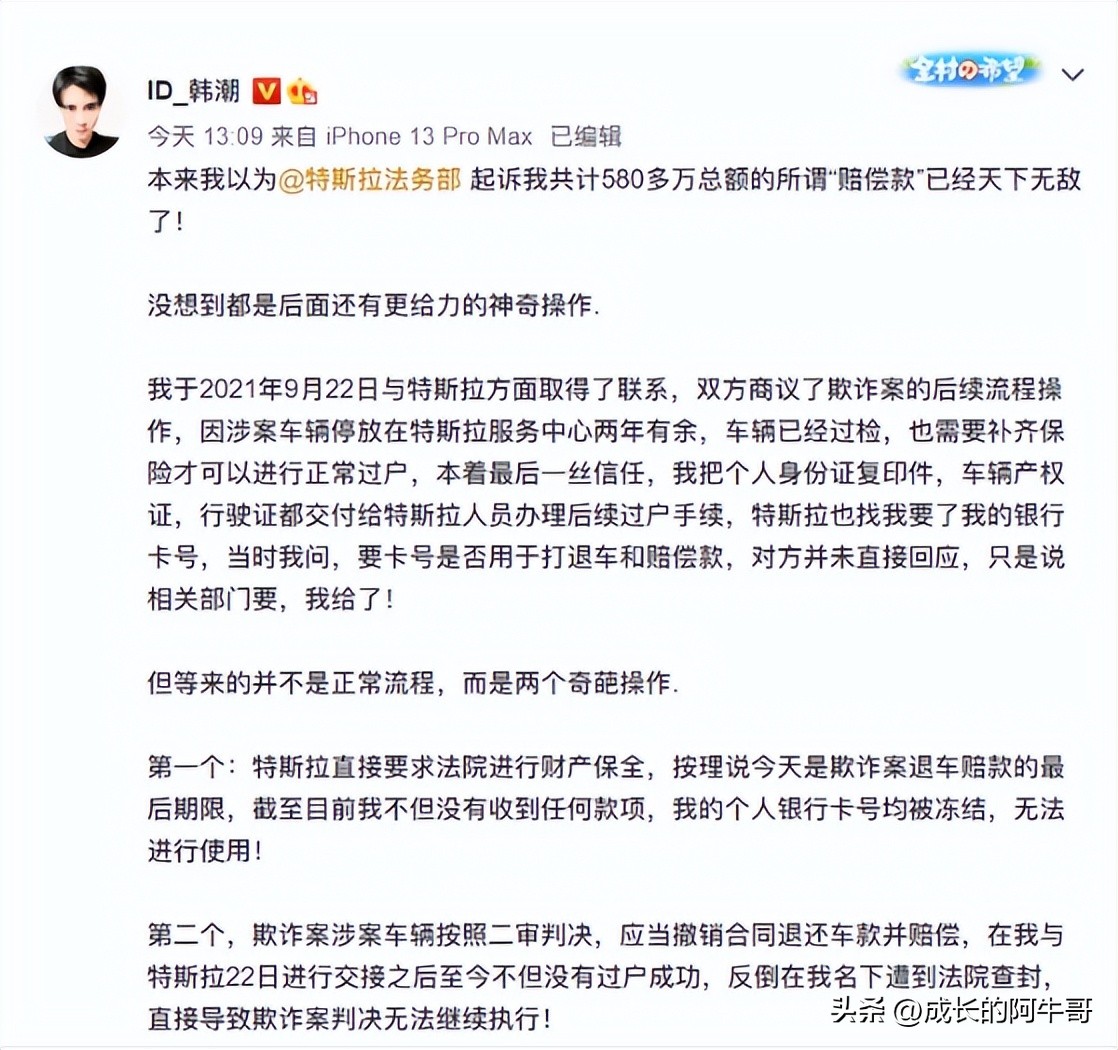 ID_韩潮

全村の希望

今天 13:09 来自 iPhone 13 Pro Max 已编辑

本来我以为@特斯拉法务部 起诉我共计580多万总额的所谓“赔偿款”已经天下无敌了！

没想到都是后面还有更给力的神奇操作.

我于2021年9月22日与特斯拉方面取得了联系，双方商议了欺诈案的后续流程操作，因涉案车辆停放在特斯拉服务中心两年有余，车辆已经过检，也需要补齐保险才可以进行正常过户，本着最后一丝信任，我把个人身份证复印件，车辆产权证，行驶证都交付给特斯拉人员办理后续过户手续，特斯拉也找我要了我的银行卡号，当时我问，要卡号是否用于打退车和赔偿款，对方并未直接回应，只是说相关部门要，我给了！

但等来的并不是正常流程，而是两个奇葩操作.

第一个：特斯拉直接要求法院进行财产保全，按理说今天是欺诈案退车赔款的最后期限，截至目前我不但没有收到任何款项，我的个人银行卡号均被冻结，无法进行使用！

第二个，欺诈案涉案车辆按照二审判决，应当撤销合同退还车款并赔偿，在我与特斯拉22日进行交接之后至今不但没有过户成功，反倒在我名下遭到法院查封，直接导致欺诈案判决无法继续执行！

头条 @成长的阿牛哥